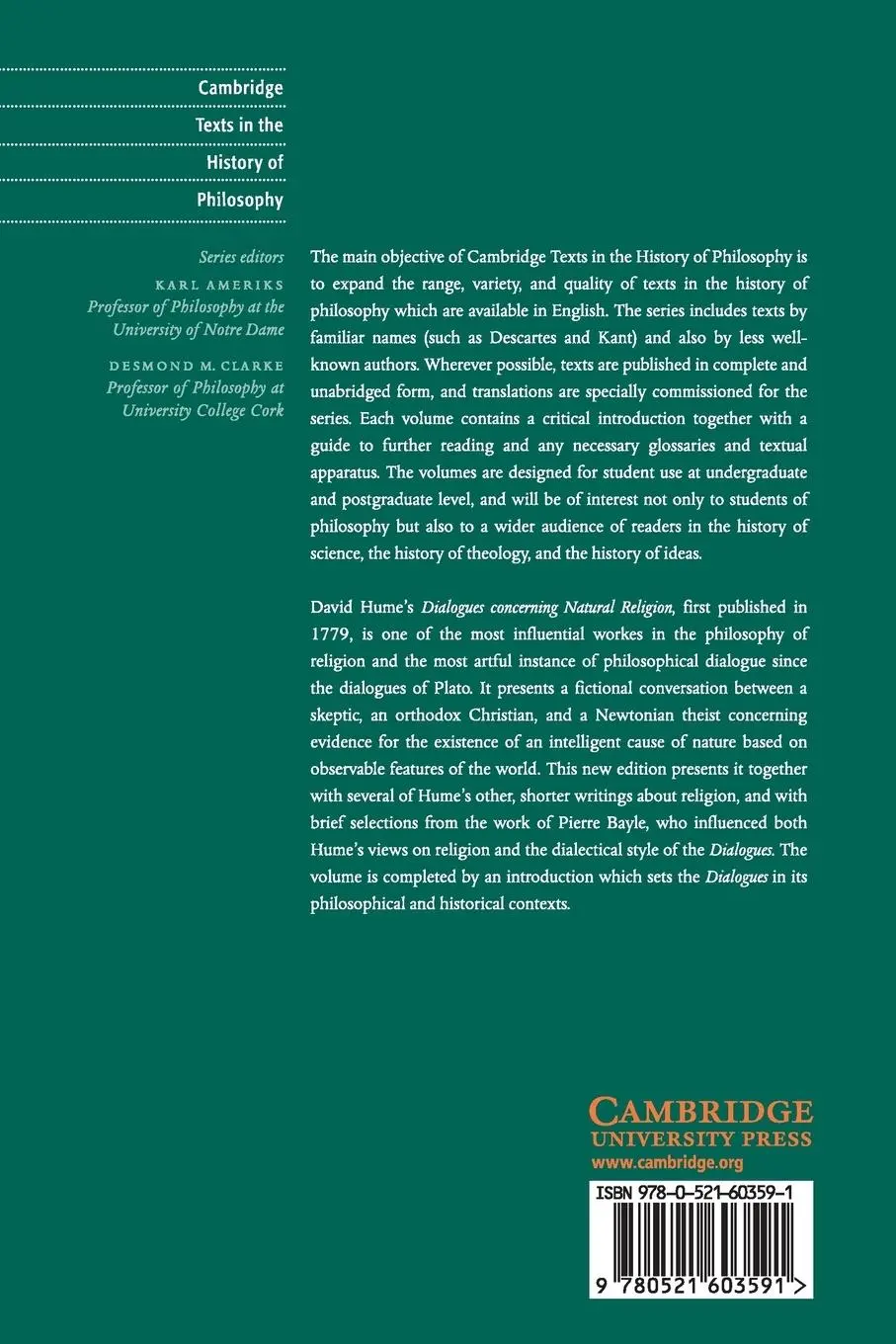 Cambridge
Texts in the
History of
Philosophy

Series editors
KARL AMERIKS
Professor of Philosophy at the University of Notre Dame

DESMOND M. CLARKE
Professor of Philosophy at University College Cork

The main objective of Cambridge Texts in the History of Philosophy is to expand the range, variety, and quality of texts in the history of philosophy which are available in English. The series includes texts by familiar names (such as Descartes and Kant) and also by less well-known authors. Wherever possible, texts are published in complete and unabridged form, and translations are specially commissioned for the series. Each volume contains a critical introduction together with a guide to further reading and any necessary glossaries and textual apparatus. The volumes are designed for student use at undergraduate and postgraduate level, and will be of interest not only to students of philosophy but also to a wider audience of readers in the history of science, the history of theology, and the history of ideas.

David Hume's Dialogues concerning Natural Religion, first published in 1779, is one of the most influential workes in the philosophy of religion and the most artful instance of philosophical dialogue since the dialogues of Plato. It presents a fictional conversation between a skeptic, an orthodox Christian, and a Newtonian theist concerning evidence for the existence of an intelligent cause of nature based on observable features of the world. This new edition presents it together with several of Hume's other, shorter writings about religion, and with brief selections from the work of Pierre Bayle, who influenced both Hume's views on religion and the dialectical style of the Dialogues. The volume is completed by an introduction which sets the Dialogues in its philosophical and historical contexts.

CAMBRIDGE
UNIVERSITY PRESS
www.cambridge.org

ISBN 978-0-521-60359-1

9 780521 603591 >